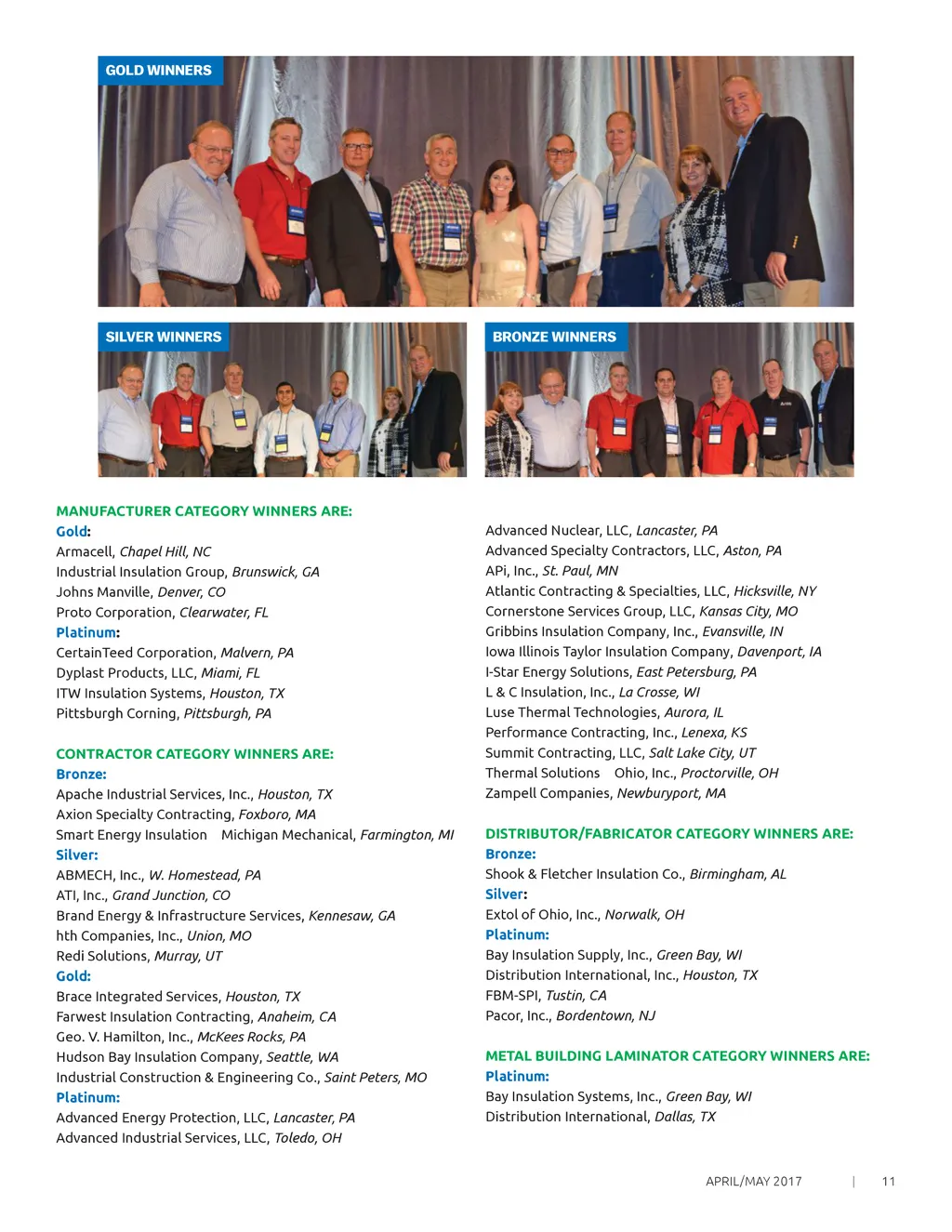 GOLD WINNERS

SILVER WINNERS

BRONZE WINNERS

MANUFACTURER CATEGORY WINNERS ARE:
Gold:
Armacell, Chapel Hill, NC
Industrial Insulation Group, Brunswick, GA
Johns Manville, Denver, CO
Proto Corporation, Clearwater, FL
Platinum:
CertainTeed Corporation, Malvern, PA
Dyplast Products, LLC, Miami, FL
ITW Insulation Systems, Houston, TX
Pittsburgh Corning, Pittsburgh, PA

CONTRACTOR CATEGORY WINNERS ARE:
Bronze:
Apache Industrial Services, Inc., Houston, TX
Axion Specialty Contracting, Foxboro, MA
Smart Energy Insulation Michigan Mechanical, Farmington, MI
Silver:
ABMECH, Inc., W. Homestead, PA
ATI, Inc., Grand Junction, CO
Brand Energy & Infrastructure Services, Kennesaw, GA
hth Companies, Inc., Union, MO
Redi Solutions, Murray, UT
Gold:
Brace Integrated Services, Houston, TX
Farwest Insulation Contracting, Anaheim, CA
Geo. V. Hamilton, Inc., McKees Rocks, PA
Hudson Bay Insulation Company, Seattle, WA
Industrial Construction & Engineering Co., Saint Peters, MO
Platinum:
Advanced Energy Protection, LLC, Lancaster, PA
Advanced Industrial Services, LLC, Toledo, OH

Advanced Nuclear, LLC, Lancaster, PA
Advanced Specialty Contractors, LLC, Aston, PA
APi, Inc., St. Paul, MN
Atlantic Contracting & Specialties, LLC, Hicksville, NY
Cornerstone Services Group, LLC, Kansas City, MO
Gribbins Insulation Company, Inc., Evansville, IN
Iowa Illinois Taylor Insulation Company, Davenport, IA
I-Star Energy Solutions, East Petersburg, PA
L & C Insulation, Inc., La Crosse, WI
Luse Thermal Technologies, Aurora, IL
Performance Contracting, Inc., Lenexa, KS
Summit Contracting, LLC, Salt Lake City, UT
Thermal Solutions Ohio, Inc., Proctorville, OH
Zampell Companies, Newburyport, MA

DISTRIBUTOR/FABRICATOR CATEGORY WINNERS ARE:
Bronze:
Shook & Fletcher Insulation Co., Birmingham, AL
Silver:
Extol of Ohio, Inc., Norwalk, OH
Platinum:
Bay Insulation Supply, Inc., Green Bay, WI
Distribution International, Inc., Houston, TX
FBM-SPI, Tustin, CA
Pacor, Inc., Bordentown, NJ

METAL BUILDING LAMINATOR CATEGORY WINNERS ARE:
Platinum:
Bay Insulation Systems, Inc., Green Bay, WI
Distribution International, Dallas, TX

APRIL/MAY 2017 | 11